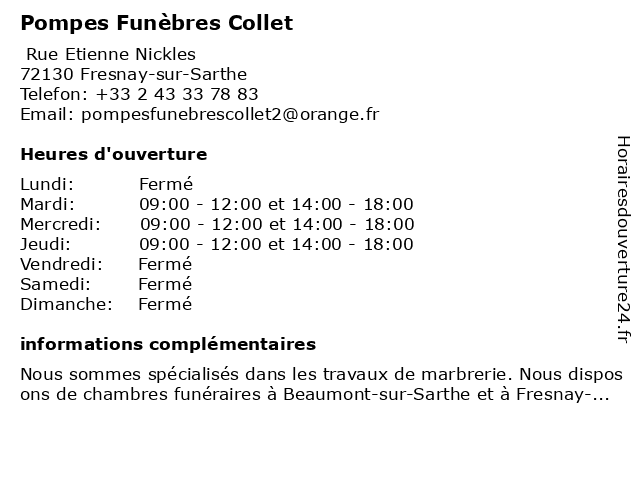 Pompes Funèbres Collet

Rue Etienne Nickles
72130 Fresnay-sur-Sarthe
Telefon: +33 2 43 33 78 83
Email: pompesfunebrescollet2@orange.fr

Heures d'ouverture

| | |
|---|---|
| Lundi: | Fermé |
| Mardi: | 09:00 - 12:00 et 14:00 - 18:00 |
| Mercredi: | 09:00 - 12:00 et 14:00 - 18:00 |
| Jeudi: | 09:00 - 12:00 et 14:00 - 18:00 |
| Vendredi: | Fermé |
| Samedi: | Fermé |
| Dimanche: | Fermé |

informations complémentaires

Nous sommes spécialisés dans les travaux de marbrerie. Nous dispos ons de chambres funéraires à Beaumont-sur-Sarthe et à Fresnay-...

Horairesdouverture24.fr